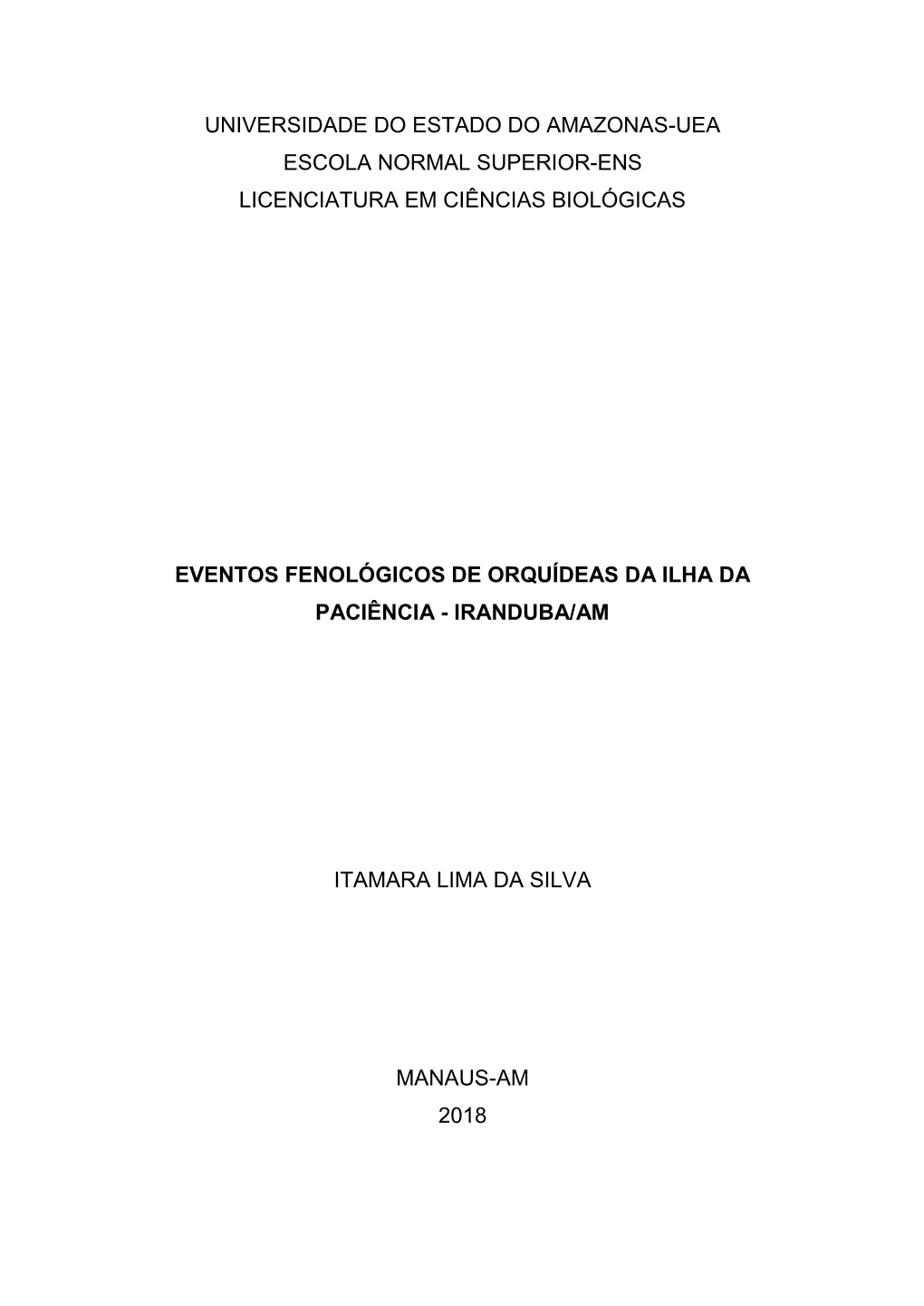 UNIVERSIDADE DO ESTADO DO AMAZONAS-UEA
ESCOLA NORMAL SUPERIOR-ENS
LICENCIATURA EM CIÊNCIAS BIOLÓGICAS

EVENTOS FENOLÓGICOS DE ORQUÍDEAS DA ILHA DA PACIÊNCIA - IRANDUBA/AM

ITAMARA LIMA DA SILVA

MANAUS-AM
2018